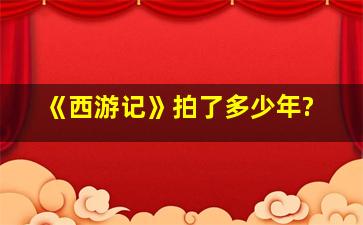 《西游记》拍了多少年?